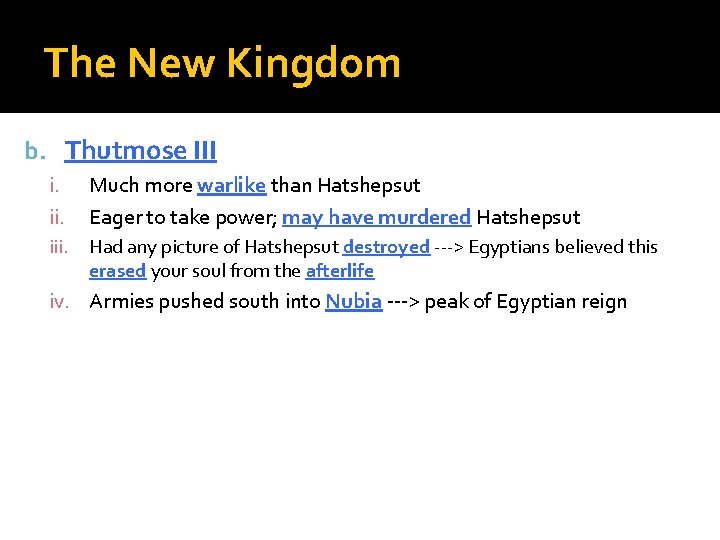 The New Kingdom

b. Thutmose III

i. Much more warlike than Hatshepsut

ii. Eager to take power; may have murdered Hatshepsut

iii. Had any picture of Hatshepsut destroyed ---> Egyptians believed this erased your soul from the afterlife

iv. Armies pushed south into Nubia ---> peak of Egyptian reign